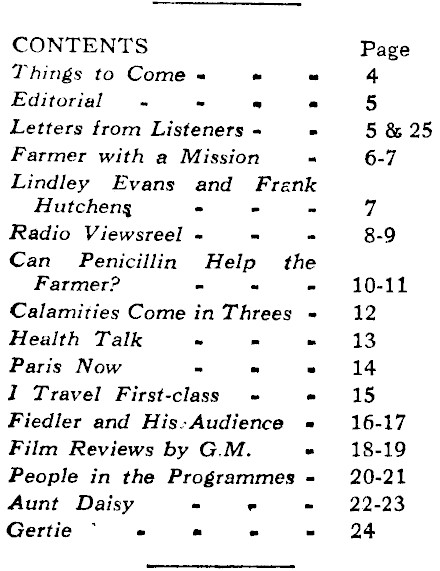 | CONTENTS | Page |
|---|---|
| Things to Come - - - | 4 |
| Editorial - - - - | 5 |
| Letters from Listeners - - | 5 & 25 |
| Farmer with a Mission - | 6-7 |
| Lindley Evans and Frank Hutchens - - - | 7 |
| Radio Viewsreel - - - | 8-9 |
| Can Penicillin Help the Farmer? - - - | 10-11 |
| Calamities Come in Threes - | 12 |
| Health Talk - - - | 13 |
| Paris Now - - - | 14 |
| I Travel First-class - - | 15 |
| Fiedler and His Audience - | 16-17 |
| Film Reviews by G.M. - | 18-19 |
| People in the Programmes - | 20-21 |
| Aunt Daisy - - - | 22-23 |
| Gertie - - - - | 24 |